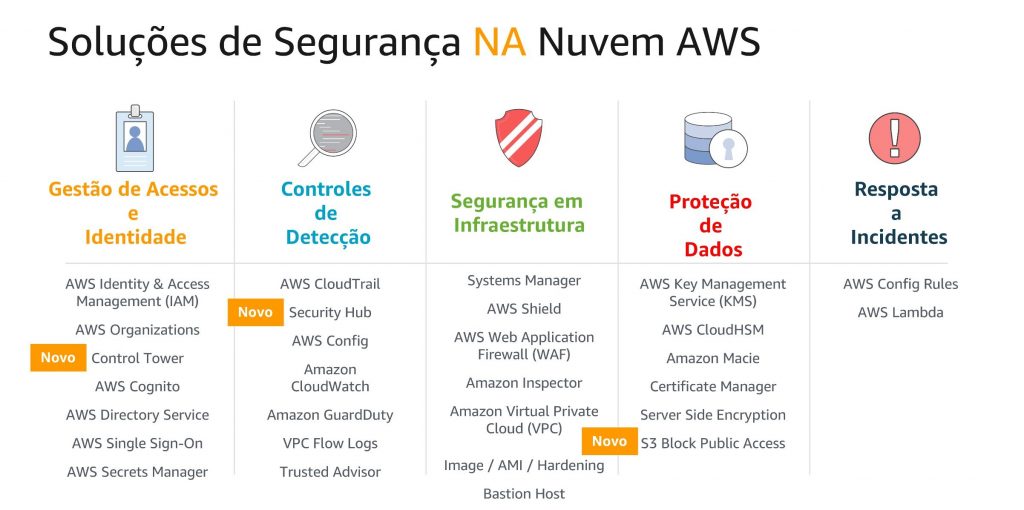 Soluções de Segurança NA Nuvem AWS

Gestão de Acessos e Identidade

AWS Identity & Access Management (IAM)
AWS Organizations
Novo Control Tower
AWS Cognito
AWS Directory Service
AWS Single Sign-On
AWS Secrets Manager

Controles de Detecção

AWS CloudTrail
Novo Security Hub
AWS Config
Amazon CloudWatch
Amazon GuardDuty
VPC Flow Logs
Trusted Advisor

Segurança em Infraestrutura

Systems Manager
AWS Shield
AWS Web Application Firewall (WAF)
Amazon Inspector
Amazon Virtual Private Cloud (VPC)
Image / AMI / Hardening
Bastion Host

Proteção de Dados

AWS Key Management Service (KMS)
AWS CloudHSM
Amazon Macie
Certificate Manager
Server Side Encryption
Novo S3 Block Public Access

Resposta a Incidentes

AWS Config Rules
AWS Lambda